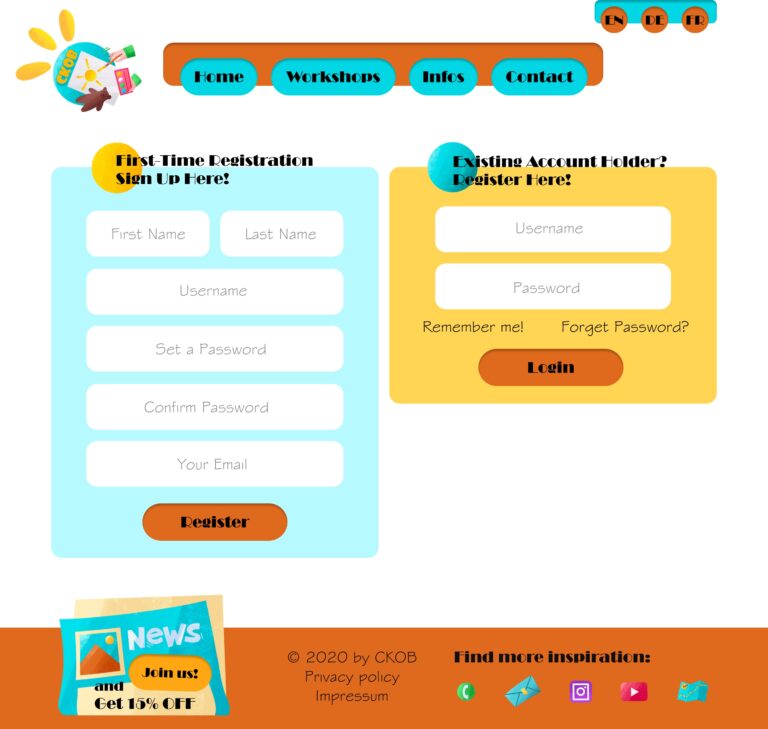 EN DE FR

CKOB

Home Workshops Infos Contact

First-Time Registration
Sign Up Here!

First Name
Last Name
Username
Set a Password
Confirm Password
Your Email
Register

Existing Account Holder?
Register Here!

Username
Password
Remember me!
Forget Password?
Login

News
Join us!
and
Get 15% OFF

© 2020 by CKOB
Privacy policy
Impressum

Find more inspiration: